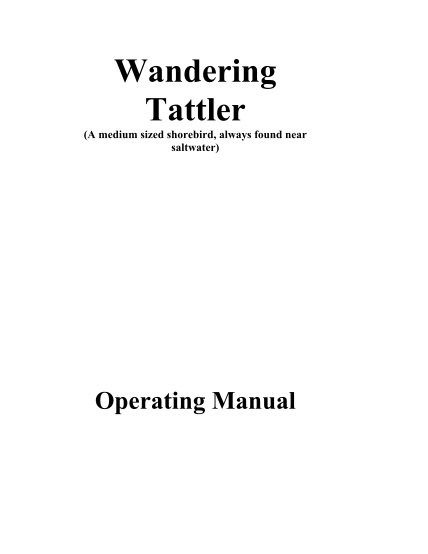 Wandering Tattler

(A medium sized shorebird, always found near saltwater)

Operating Manual